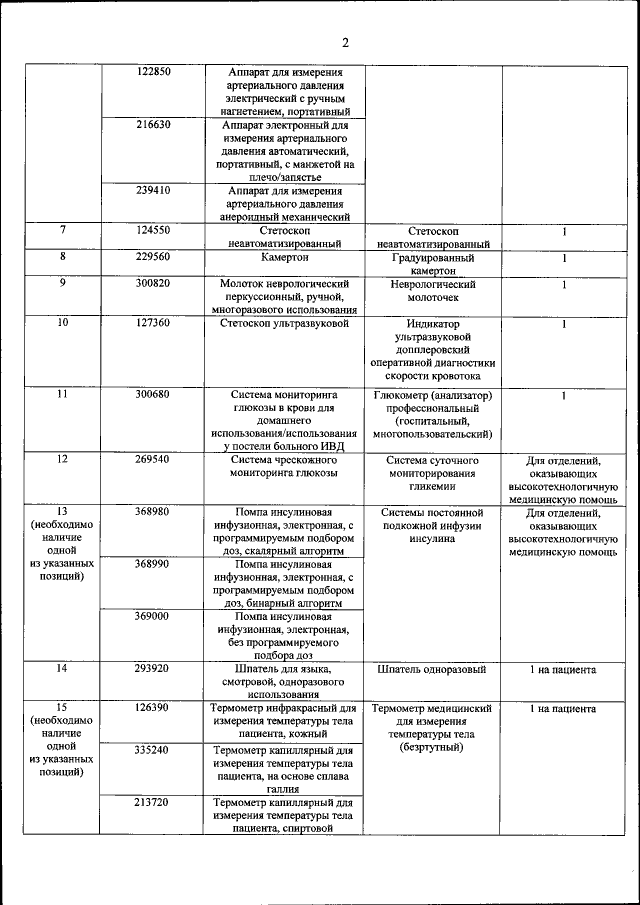 2

| | | | | |
|---|---|---|---|---|
| | 122850 | Аппарат для измерения артериального давления электрический с ручным нагнетением, портативный | | |
| | 216630 | Аппарат электронный для измерения артериального давления автоматический, портативный, с манжетой на плечо/запястье | | |
| | 239410 | Аппарат для измерения артериального давления анероидный механический | | |
| 7 | 124550 | Стетоскоп неавтоматизированный | Стетоскоп неавтоматизированный | 1 |
| 8 | 229560 | Камертон | Градуированный камертон | 1 |
| 9 | 300820 | Молоток неврологический перкуссионный, ручной, многоразового использования | Неврологический молоточек | 1 |
| 10 | 127360 | Стетоскоп ультразвуковой | Индикатор ультразвуковой допплеровский оперативной диагностики скорости кровотока | 1 |
| 11 | 300680 | Система мониторинга глюкозы в крови для домашнего использования/использования у постели больного ИВД | Глюкометр (анализатор) профессиональный (госпитальный, многопользовательский) | 1 |
| 12 | 269540 | Система чрескожного мониторинга глюкозы | Система суточного мониторирования гликемии | Для отделений, оказывающих высокотехнологичную медицинскую помощь |
| 13 (необходимо наличие одной из указанных позиций) | 368980 | Помпа инсулиновая инфузионная, электронная, с программируемым подбором доз, скалярный алгоритм | Системы постоянной подкожной инфузии инсулина | Для отделений, оказывающих высокотехнологичную медицинскую помощь |
| | 368990 | Помпа инсулиновая инфузионная, электронная, с программируемым подбором доз, бинарный алгоритм | | |
| | 369000 | Помпа инсулиновая инфузионная, электронная, без программируемого подбора доз | | |
| 14 | 293920 | Шпатель для языка, смотровой, одноразового использования | Шпатель одноразовый | 1 на пациента |
| 15 (необходимо наличие одной из указанных позиций) | 126390 | Термометр инфракрасный для измерения температуры тела пациента, кожный | Термометр медицинский для измерения температуры тела (безртутный) | 1 на пациента |
| | 335240 | Термометр капиллярный для измерения температуры тела пациента, на основе сплава галлия | | |
| | 213720 | Термометр капиллярный для измерения температуры тела пациента, спиртовой | | |